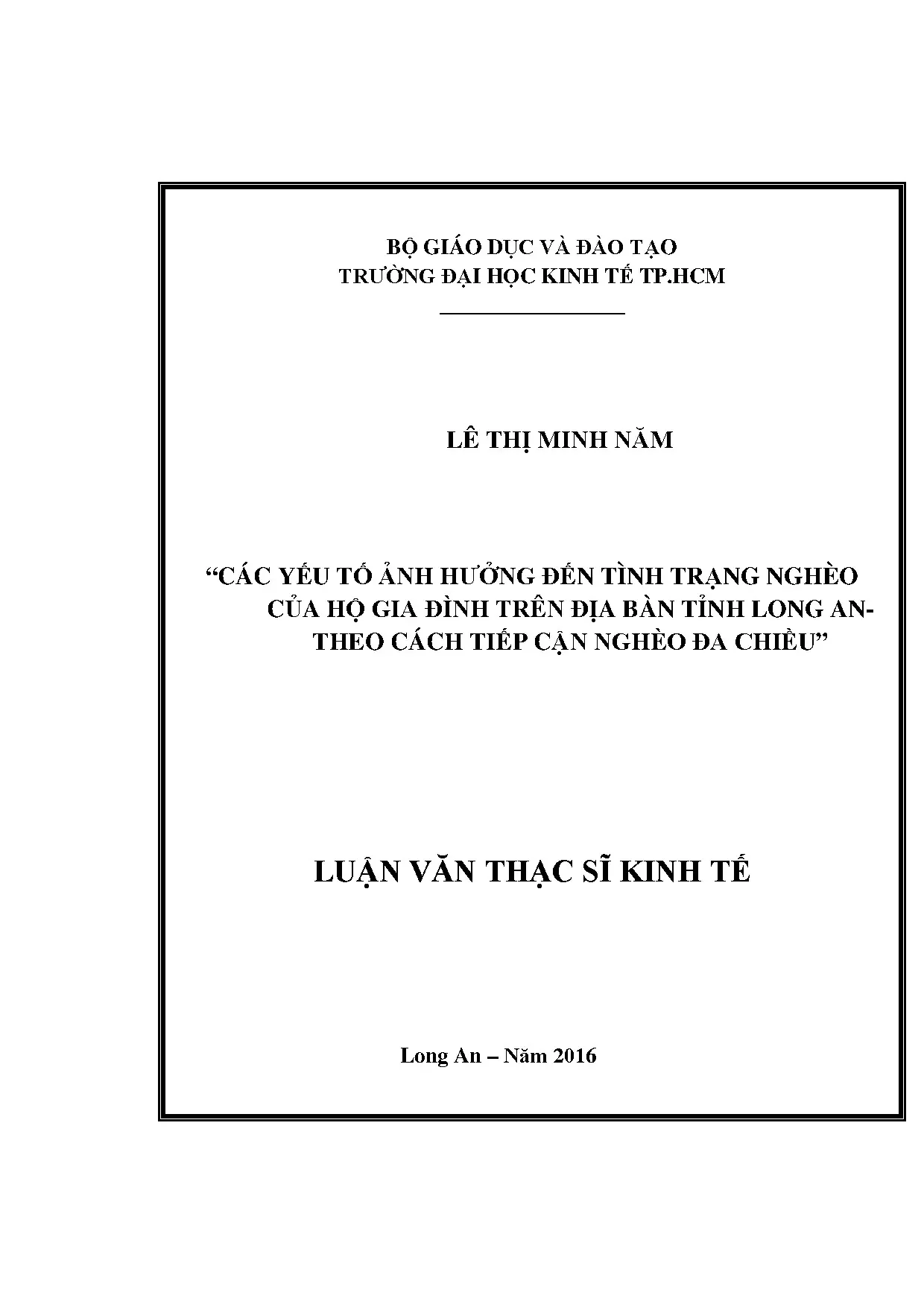 BỘ GIÁO DỤC VÀ ĐÀO TẠO
TRƯỜNG ĐẠI HỌC KINH TẾ TP.HCM

LÊ THỊ MINH NĂM

“CÁC YẾU TỐ ẢNH HƯỞNG ĐẾN TÌNH TRẠNG NGHÈO CỦA HỘ GIA ĐÌNH TRÊN ĐỊA BÀN TỈNH LONG AN- THEO CÁCH TIẾP CẬN NGHÈO ĐA CHIỀU”

LUẬN VĂN THẠC SĨ KINH TẾ

Long An – Năm 2016